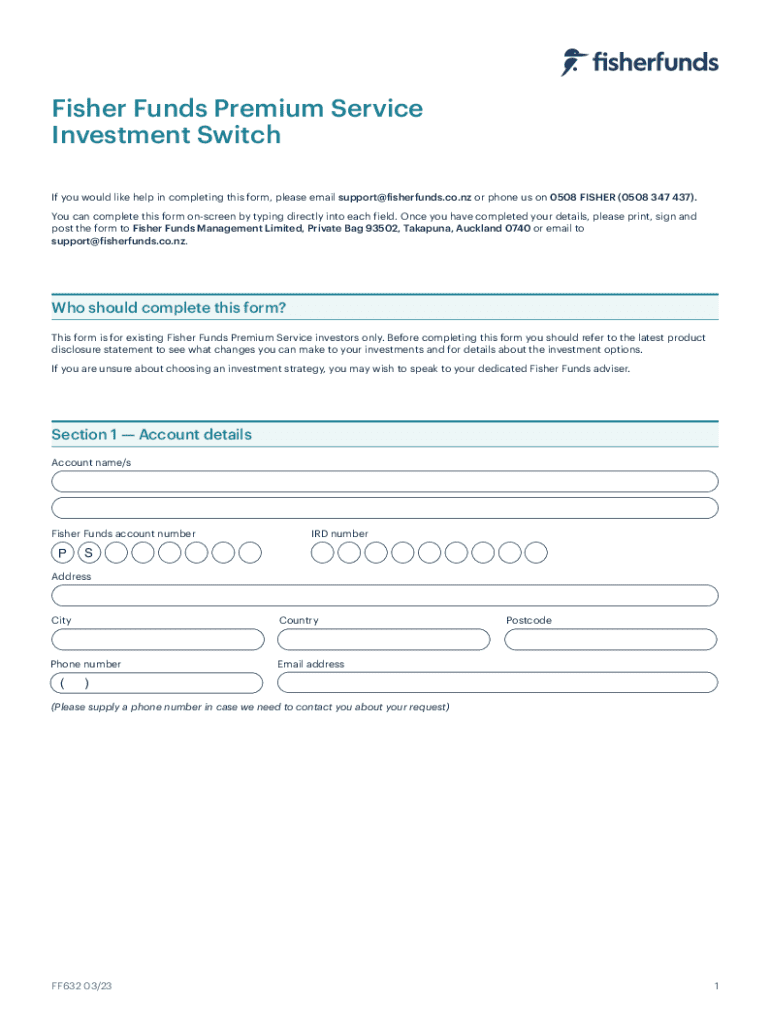 fisherfunds

Fisher Funds Premium Service Investment Switch

If you would like help in completing this form, please email support@fisherfunds.co.nz or phone us on 0508 FISHER (0508 347 437).

You can complete this form on-screen by typing directly into each field. Once you have completed your details, please print, sign and post the form to Fisher Funds Management Limited, Private Bag 93502, Takapuna, Auckland 0740 or email to support@fisherfunds.co.nz.

Who should complete this form?

This form is for existing Fisher Funds Premium Service investors only. Before completing this form you should refer to the latest product disclosure statement to see what changes you can make to your investments and for details about the investment options.

If you are unsure about choosing an investment strategy, you may wish to speak to your dedicated Fisher Funds adviser.

Section 1 — Account details

Account name/s

Fisher Funds account number

P S

IRD number

Address

City

Country

Postcode

Phone number

( )

Email address

(Please supply a phone number in case we need to contact you about your request)

FF632 03/23

1